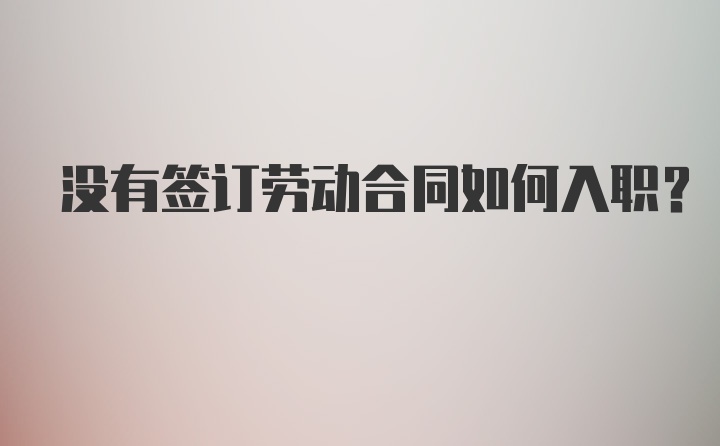 没有签订劳动合同如何入职?